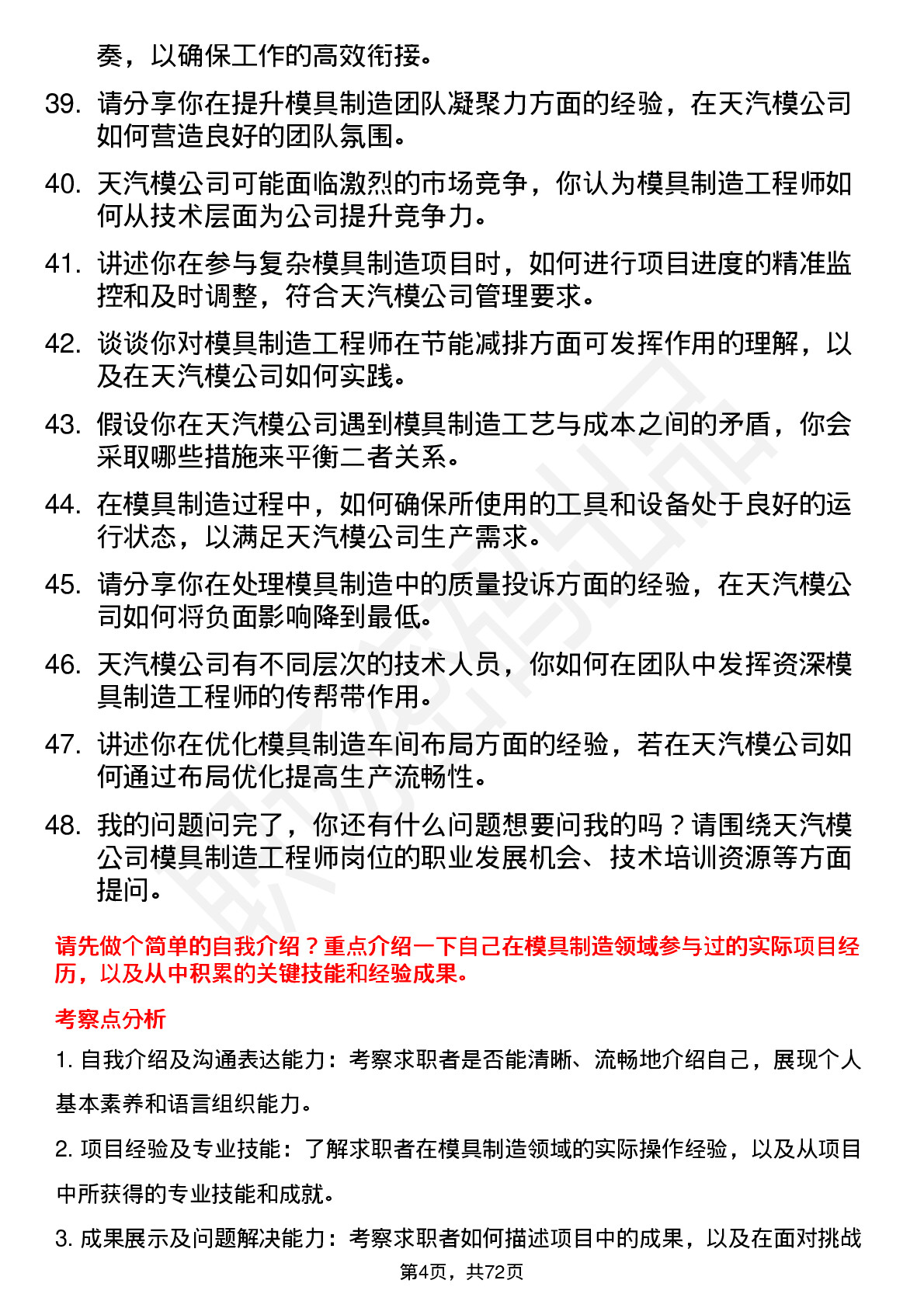 奏，以确保工作的高效衔接。

39. 请分享你在提升模具制造团队凝聚力方面的经验，在天汽模公司如何营造良好的团队氛围。

40. 天汽模公司可能面临激烈的市场竞争，你认为模具制造工程师如何从技术层面为公司提升竞争力。

41. 讲述你在参与复杂模具制造项目时，如何进行项目进度的精准监控和及时调整，符合天汽模公司管理要求。

42. 谈谈你对模具制造工程师在节能减排方面可发挥作用的理解，以及在天汽模公司如何实践。

43. 假设你在天汽模公司遇到模具制造工艺与成本之间的矛盾，你会采取哪些措施来平衡二者关系。

44. 在模具制造过程中，如何确保所使用的工具和设备处于良好的运行状态，以满足天汽模公司生产需求。

45. 请分享你在处理模具制造中的质量投诉方面的经验，在天汽模公司如何将负面影响降到最低。

46. 天汽模公司有不同层次的技术人员，你如何在团队中发挥资深模具制造工程师的传帮带作用。

47. 讲述你在优化模具制造车间布局方面的经验，若在天汽模公司如何通过布局优化提高生产流畅性。

48. 我的问题问完了，你还有什么问题想要问我的吗？请围绕天汽模公司模具制造工程师岗位的职业发展机会、技术培训资源等方面提问。

请先做个简单的自我介绍？重点介绍一下自己在模具制造领域参与过的实际项目经历，以及从中积累的关键技能和经验成果。

考察点分析

1. 自我介绍及沟通表达能力：考察求职者是否能清晰、流畅地介绍自己，展现个人基本素养和语言组织能力。

2. 项目经验及专业技能：了解求职者在模具制造领域的实际操作经验，以及从项目中所获得的专业技能和成就。

3. 成果展示及问题解决能力：考察求职者如何描述项目中的成果，以及在面对挑战

第4页，共72页